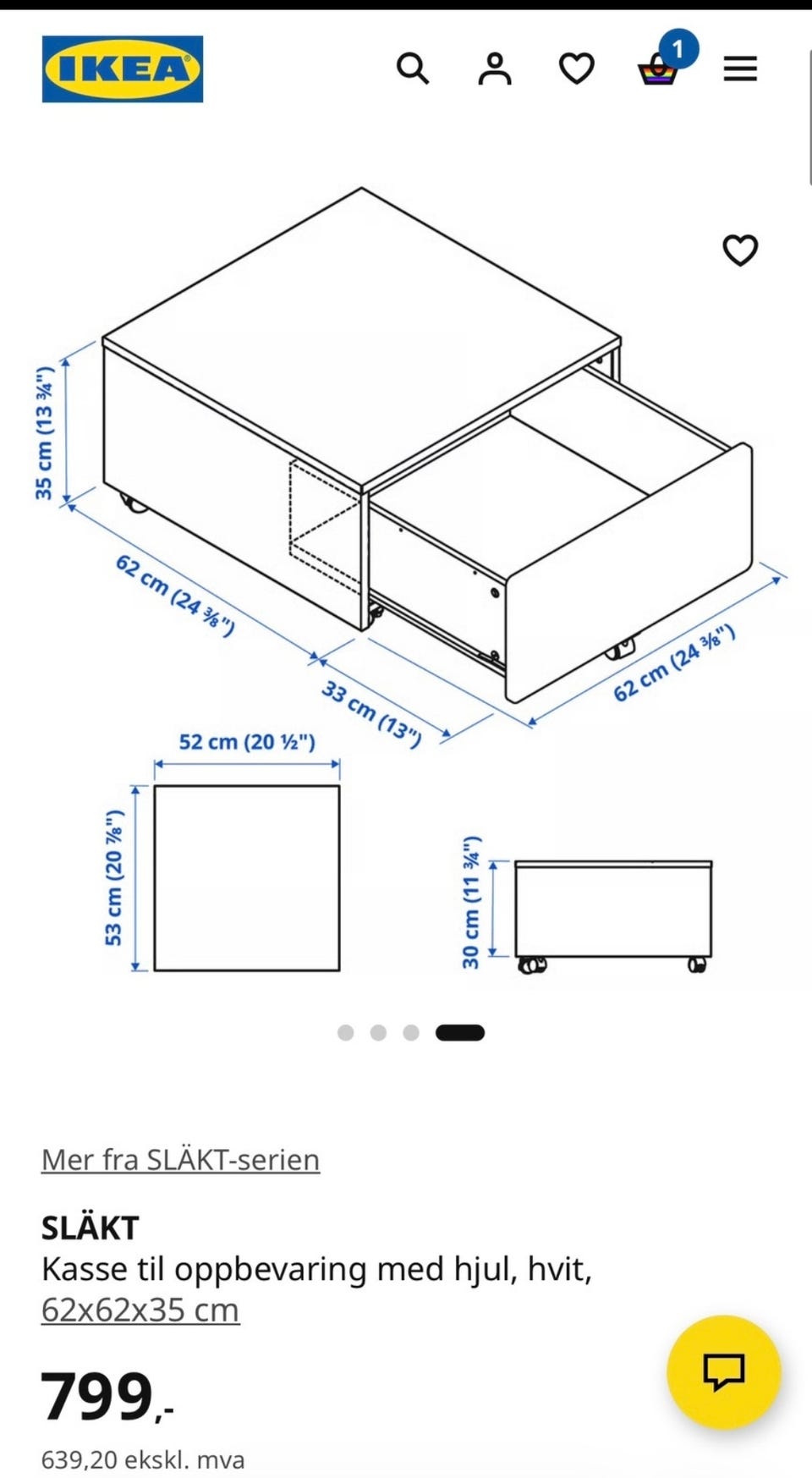 IKEA

1

35 cm (13 ¾")

62 cm (24 ⅜")

33 cm (13")

62 cm (24 ⅜")

52 cm (20 ½")

53 cm (20 ⅞")

30 cm (11 ¾")

Mer fra SLÄKT-serien

SLÄKT
Kasse til oppbevaring med hjul, hvit, 62x62x35 cm

799,-

639,20 ekskl. mva